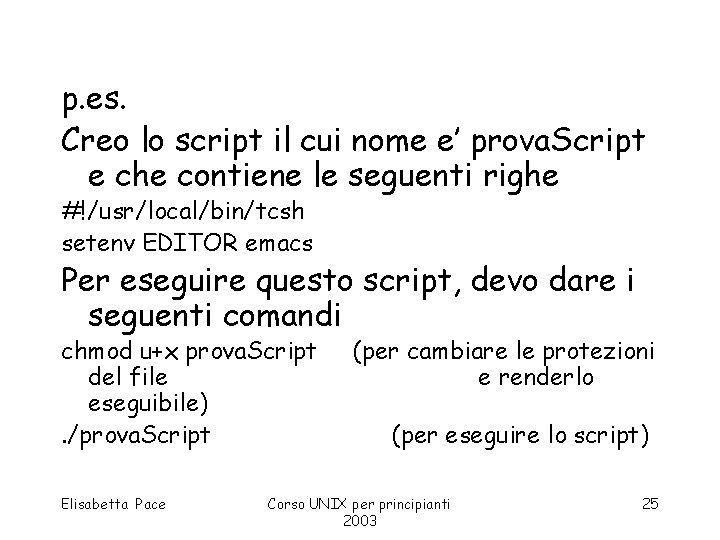 p.es.

Creo lo script il cui nome e' provaScript e che contiene le seguenti righe

#!/usr/local/bin/tcsh

setenv EDITOR emacs

Per eseguire questo script, devo dare i seguenti comandi

chmod u+x provaScript (per cambiare le protezioni del file e renderlo eseguibile)

./provaScript (per eseguire lo script)

Elisabetta Pace

Corso UNIX per principianti 2003

25